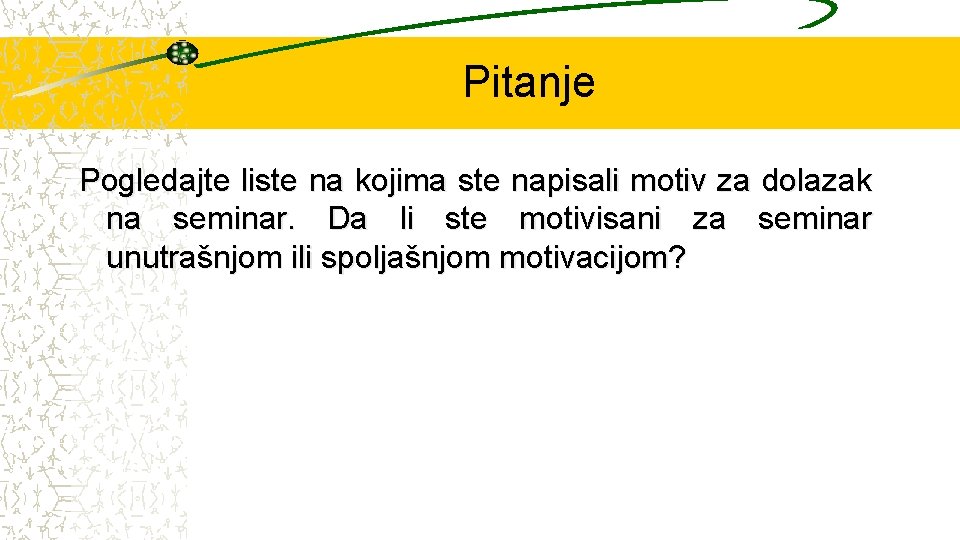 Pitanje

Pogledajte liste na kojima ste napisali motiv za dolazak na seminar. Da li ste motivisani za seminar unutrašnjom ili spoljašnjom motivacijom?